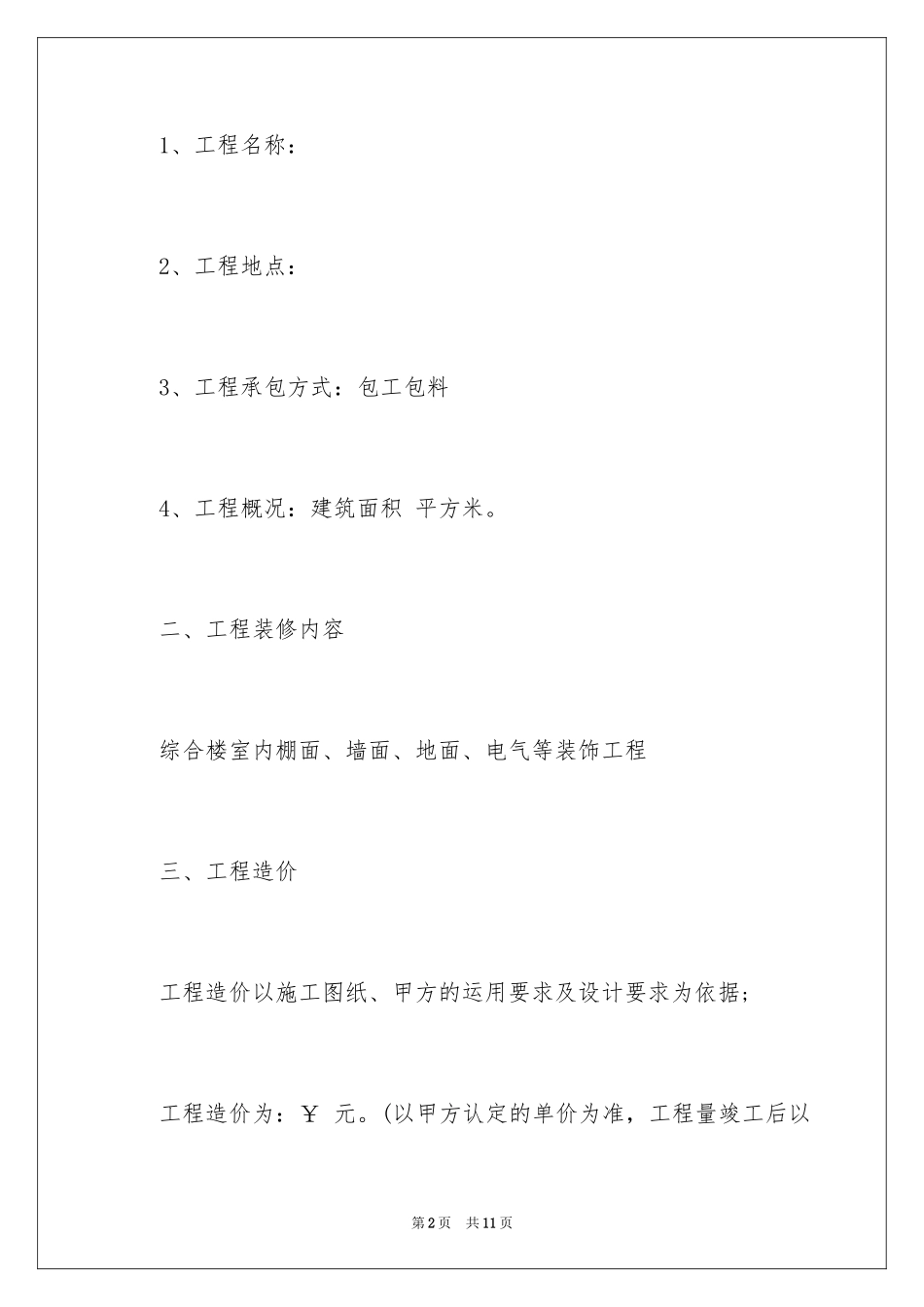 1、工程名称：

2、工程地点：

3、工程承包方式：包工包料

4、工程概况：建筑面积 平方米。

二、工程装修内容

综合楼室内棚面、墙面、地面、电气等装饰工程

三、工程造价

工程造价以施工图纸、甲方的运用要求及设计要求为依据；

工程造价为：￥ 元。(以甲方认定的单价为准，工程量竣工后以

第2页 共11页